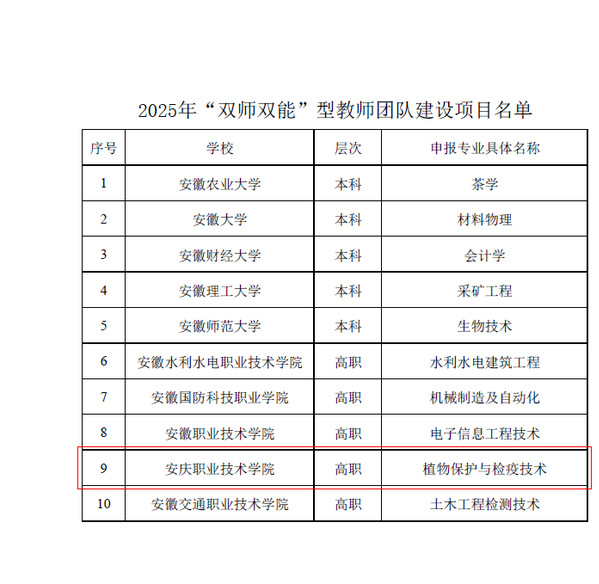 2025年“双师双能”型教师团队建设项目名单

| 序号 | 学校 | 层次 | 申报专业具体名称 |
|---|---|---|---|
| 1 | 安徽农业大学 | 本科 | 茶学 |
| 2 | 安徽大学 | 本科 | 材料物理 |
| 3 | 安徽财经大学 | 本科 | 会计学 |
| 4 | 安徽理工大学 | 本科 | 采矿工程 |
| 5 | 安徽师范大学 | 本科 | 生物技术 |
| 6 | 安徽水利水电职业技术学院 | 高职 | 水利水电建筑工程 |
| 7 | 安徽国防科技职业学院 | 高职 | 机械制造及自动化 |
| 8 | 安徽职业技术学院 | 高职 | 电子信息工程技术 |
| 9 | 安庆职业技术学院 | 高职 | 植物保护与检疫技术 |
| 10 | 安徽交通职业技术学院 | 高职 | 土木工程检测技术 |